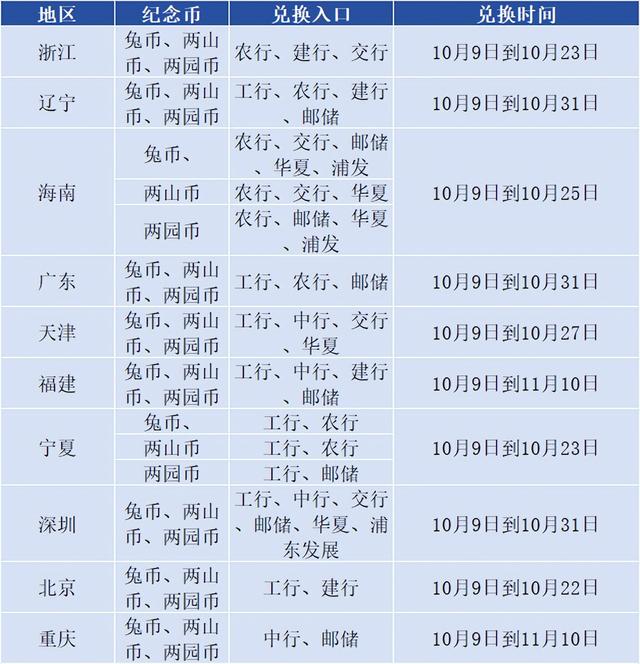 | 地区 | 纪念币 | 兑换入口 | 兑换时间 |
|---|---|---|---|
| 浙江 | 兔币、两山币、两园币 | 农行、建行、交行 | 10月9日到10月23日 |
| 辽宁 | 兔币、两山币、两园币 | 工行、农行、建行、邮储 | 10月9日到10月31日 |
| 海南 | 兔币、 | 农行、交行、邮储、华夏、浦发 | 10月9日到10月25日 |
|  | 两山币 | 农行、交行、华夏 |  |
|  | 两园币 | 农行、邮储、华夏、浦发 |  |
| 广东 | 兔币、两山币、两园币 | 工行、农行、邮储 | 10月9日到10月31日 |
| 天津 | 兔币、两山币、两园币 | 工行、中行、交行、华夏 | 10月9日到10月27日 |
| 福建 | 兔币、两山币、两园币 | 工行、中行、建行、邮储 | 10月9日到11月10日 |
| 宁夏 | 兔币、 | 工行、农行 | 10月9日到10月23日 |
|  | 两山币 | 工行、农行 |  |
|  | 两园币 | 工行、邮储 |  |
| 深圳 | 兔币、两山币、两园币 | 工行、中行、交行、邮储、华夏、浦东发展 | 10月9日到10月31日 |
| 北京 | 兔币、两山币、两园币 | 工行、建行 | 10月9日到10月22日 |
| 重庆 | 兔币、两山币、两园币 | 中行、邮储 | 10月9日到11月10日 |